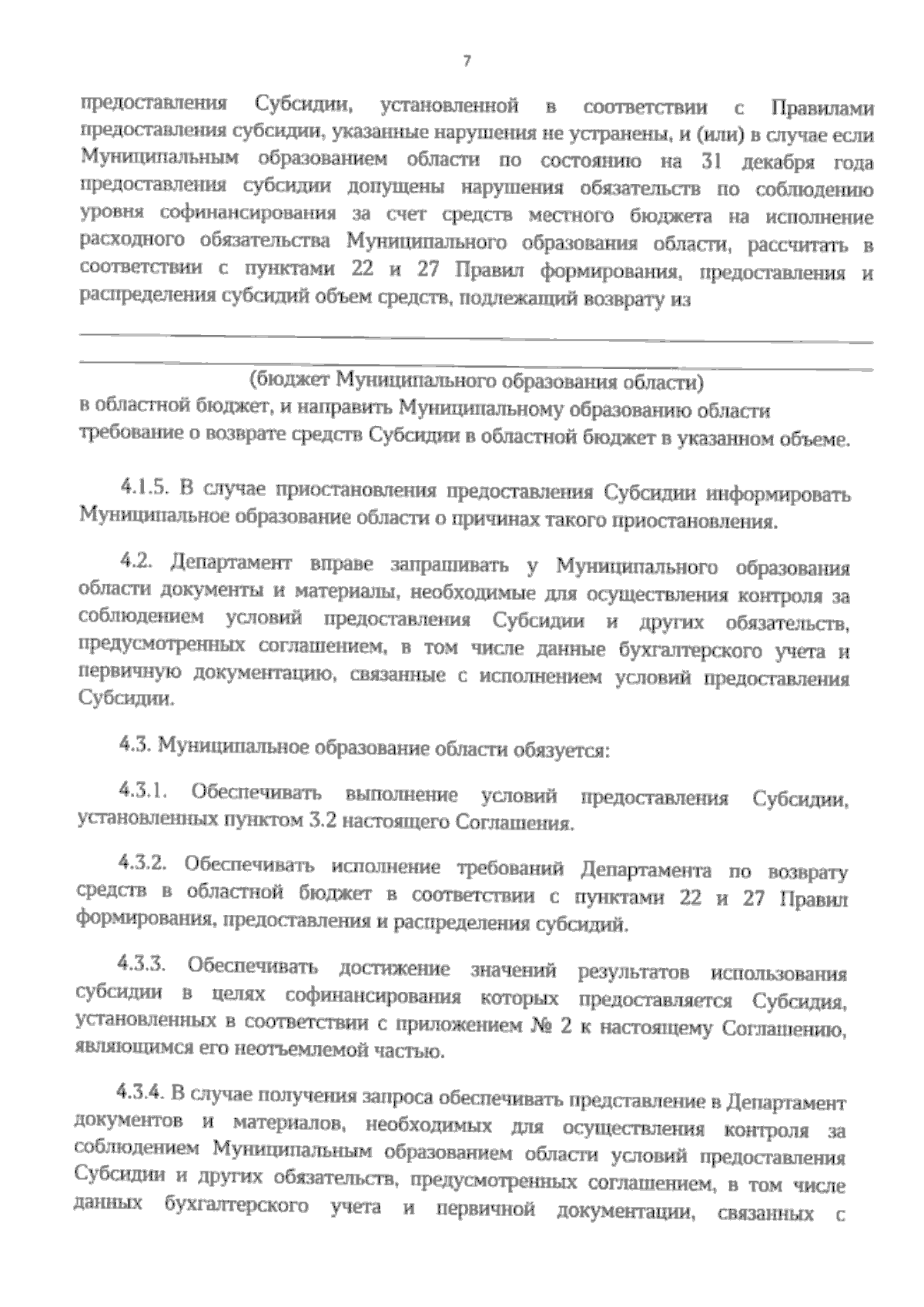 7

предоставления Субсидии, установленной в соответствии с Правилами предоставления субсидии, указанные нарушения не устранены, и (или) в случае если Муниципальным образованием области по состоянию на 31 декабря года предоставления субсидии допущены нарушения обязательств по соблюдению уровня софинансирования за счет средств местного бюджета на исполнение расходного обязательства Муниципального образования области, рассчитать в соответствии с пунктами 22 и 27 Правил формирования, предоставления и распределения субсидий объем средств, подлежащий возврату из

(бюджет Муниципального образования области)
в областной бюджет, и направить Муниципальному образованию области требование о возврате средств Субсидии в областной бюджет в указанном объеме.

4.1.5. В случае приостановления предоставления Субсидии информировать Муниципальное образование области о причинах такого приостановления.

4.2. Департамент вправе запрашивать у Муниципального образования области документы и материалы, необходимые для осуществления контроля за соблюдением условий предоставления Субсидии и других обязательств, предусмотренных соглашением, в том числе данные бухгалтерского учета и первичную документацию, связанные с исполнением условий предоставления Субсидии.

4.3. Муниципальное образование области обязуется:

4.3.1. Обеспечивать выполнение условий предоставления Субсидии, установленных пунктом 3.2 настоящего Соглашения.

4.3.2. Обеспечивать исполнение требований Департамента по возврату средств в областной бюджет в соответствии с пунктами 22 и 27 Правил формирования, предоставления и распределения субсидий.

4.3.3. Обеспечивать достижение значений результатов использования субсидии в целях софинансирования которых предоставляется Субсидия, установленных в соответствии с приложением № 2 к настоящему Соглашению, являющимся его неотъемлемой частью.

4.3.4. В случае получения запроса обеспечивать представление в Департамент документов и материалов, необходимых для осуществления контроля за соблюдением Муниципальным образованием области условий предоставления Субсидии и других обязательств, предусмотренных соглашением, в том числе данных бухгалтерского учета и первичной документации, связанных с